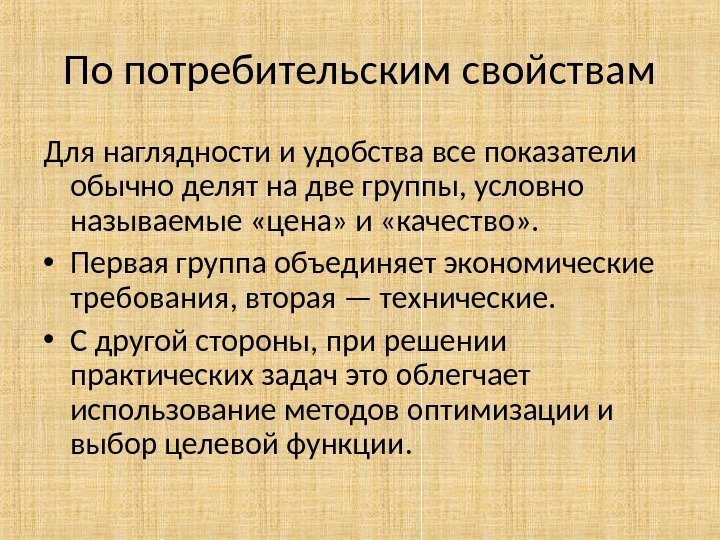 По потребительским свойствам

Для наглядности и удобства все показатели обычно делят на две группы, условно называемые «цена» и «качество».

• Первая группа объединяет экономические требования, вторая — технические.

• С другой стороны, при решении практических задач это облегчает использование методов оптимизации и выбор целевой функции.